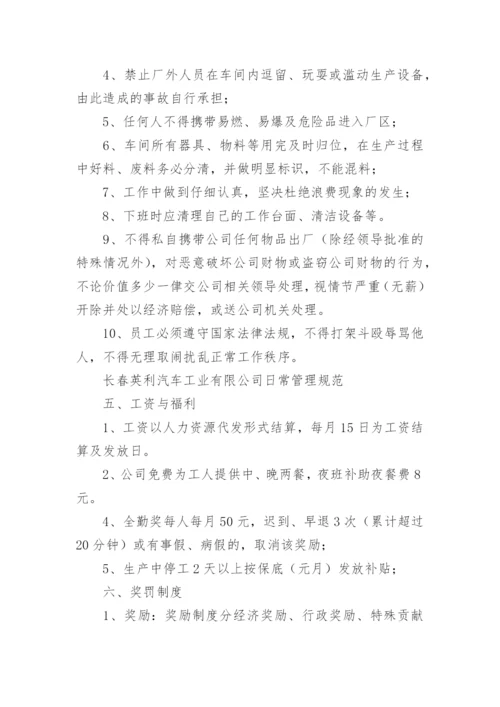 4、禁止厂外人员在车间内逗留、玩耍或滥动生产设备，由此造成的事故自行承担；

5、任何人不得携带易燃、易爆及危险品进入厂区；

6、车间所有器具、物料等用完及时归位，在生产过程中好料、废料务必分清，并做明显标识，不能混料；

7、工作中做到仔细认真，坚决杜绝浪费现象的发生；

8、下班时应清理自己的工作台面、清洁设备等。

9、不得私自携带公司任何物品出厂（除经领导批准的特殊情况外），对恶意破坏公司财物或盗窃公司财物的行为，不论价值多少一律交公司相关领导处理，视情节严重（无薪）开除并处以经济赔偿，或送公司机关处理。

10、员工必须遵守国家法律法规，不得打架斗殴辱骂他人，不得无理取闹扰乱正常工作秩序。

长春英利汽车工业有限公司日常管理规范

五、工资与福利

1、工资以人力资源代发形式结算，每月15日为工资结算及发放日。

2、公司免费为工人提供中、晚两餐，夜班补助夜餐费8元。

4、全勤奖每人每月50元，迟到、早退3次（累计超过20分钟）或有事假、病假的，取消该奖励；

5、生产中停工2天以上按保底（元月）发放补贴；

六、奖罚制度

1、奖励：奖励制度分经济奖励、行政奖励、特殊贡献